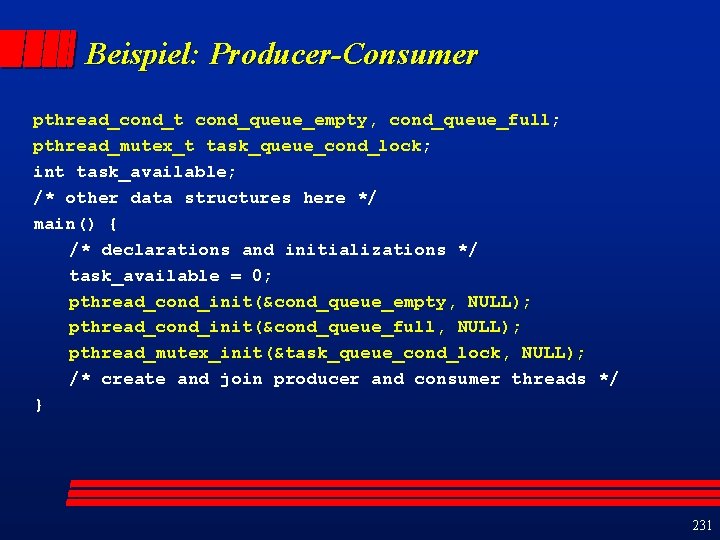 Beispiel: Producer-Consumer

pthread_cond_t cond_queue_empty, cond_queue_full;
pthread_mutex_t task_queue_cond_lock;
int task_available;
/* other data structures here */
main() {
/* declarations and initializations */
task_available = 0;
pthread_cond_init(&cond_queue_empty, NULL);
pthread_cond_init(&cond_queue_full, NULL);
pthread_mutex_init(&task_queue_cond_lock, NULL);
/* create and join producer and consumer threads */
}

231